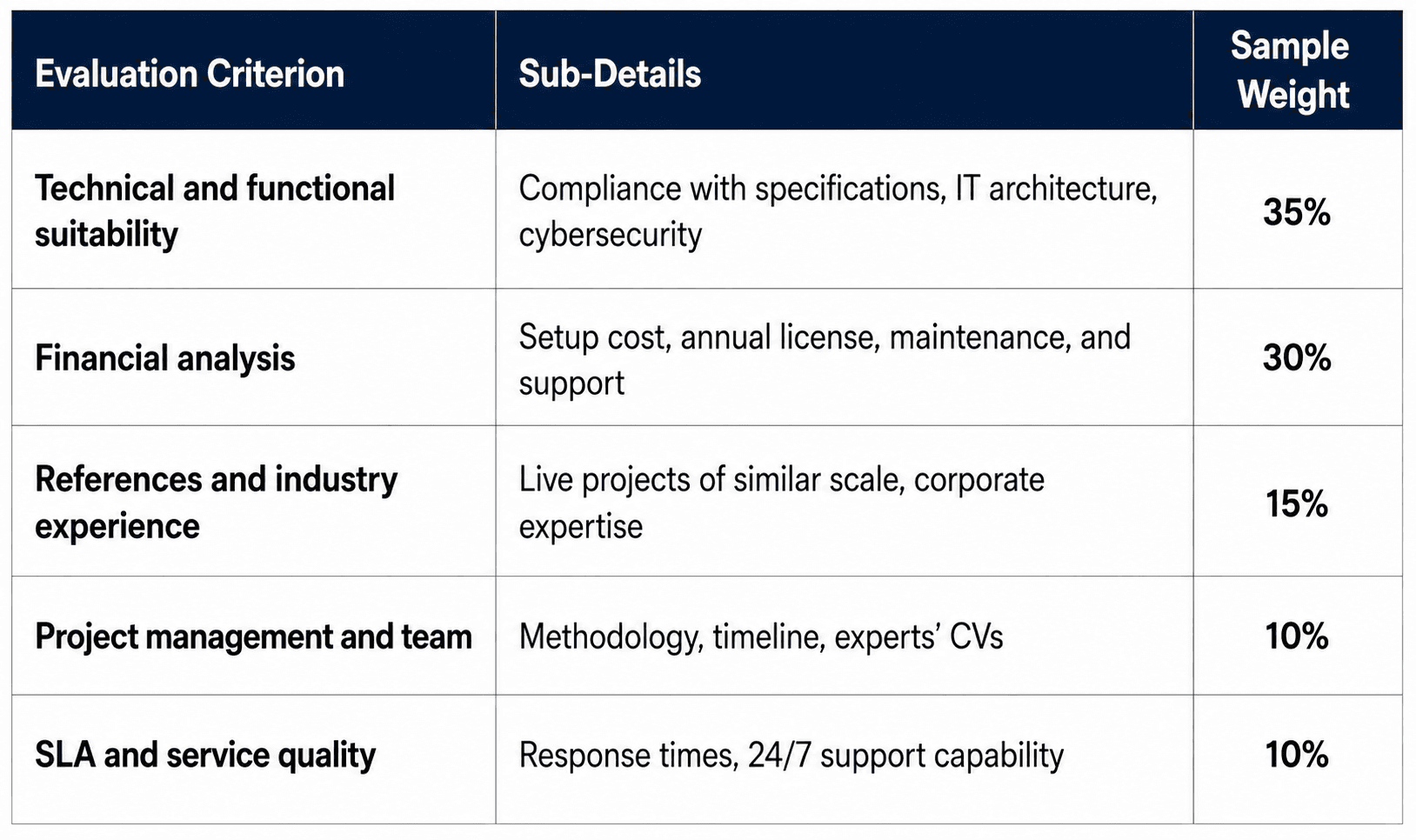 | Evaluation Criterion | Sub-Details | Sample Weight |
|---|---|---|
| Technical and functional suitability | Compliance with specifications, IT architecture, cybersecurity | 35% |
| Financial analysis | Setup cost, annual license, maintenance, and support | 30% |
| References and industry experience | Live projects of similar scale, corporate expertise | 15% |
| Project management and team | Methodology, timeline, experts' CVs | 10% |
| SLA and service quality | Response times, 24/7 support capability | 10% |